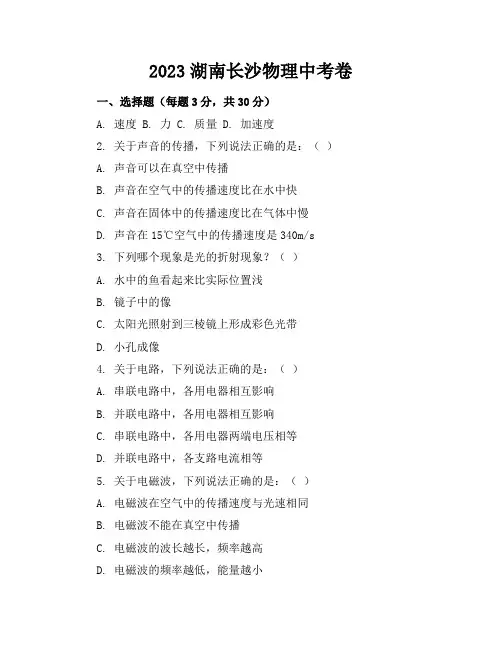 2023 湖南长沙物理中考卷

一、选择题（每题 3 分，共 30 分）

A. 速度 B. 力 C. 质量 D. 加速度

2. 关于声音的传播，下列说法正确的是：（ ）

A. 声音可以在真空中传播

B. 声音在空气中的传播速度比在水中快

C. 声音在固体中的传播速度比在气体中慢

D. 声音在 15℃空气中的传播速度是 340m/s

3. 下列哪个现象是光的折射现象？（ ）

A. 水中的鱼看起来比实际位置浅

B. 镜子中的像

C. 太阳光照射到三棱镜上形成彩色光带

D. 小孔成像

4. 关于电路，下列说法正确的是：（ ）

A. 串联电路中，各用电器相互影响

B. 并联电路中，各用电器相互影响

C. 串联电路中，各用电器两端电压相等

D. 并联电路中，各支路电流相等

5. 关于电磁波，下列说法正确的是：（ ）

A. 电磁波在空气中的传播速度与光速相同

B. 电磁波不能在真空中传播

C. 电磁波的波长越长，频率越高

D. 电磁波的频率越低，能量越小